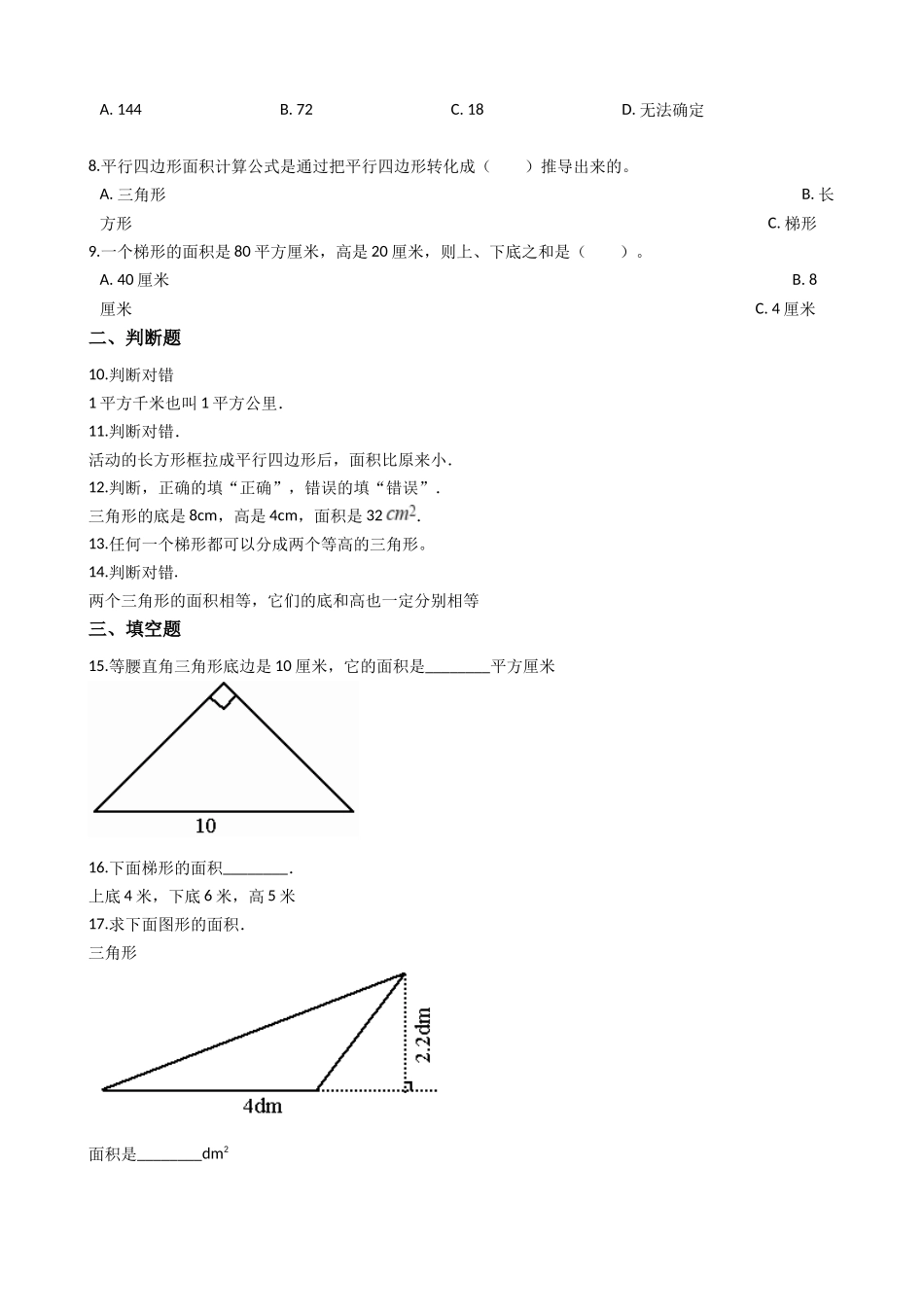 A. 144　　B. 72　　C. 18　　D. 无法确定

8.平行四边形面积计算公式是通过把平行四边形转化成（　　）推导出来的。

A. 三角形　　B. 长方形　　C. 梯形

9.一个梯形的面积是 80 平方厘米，高是 20 厘米，则上、下底之和是（　　）。

A. 40 厘米　　B. 8 厘米　　C. 4 厘米

二、判断题

10.判断对错

1 平方千米也叫 1 平方公里.

11.判断对错.

活动的长方形框拉成平行四边形后，面积比原来小.

12.判断，正确的填“正确”，错误的填“错误”.

三角形的底是 8cm，高是 4cm，面积是 32 $cm^2$.

13.任何一个梯形都可以分成两个等高的三角形。

14.判断对错.

两个三角形的面积相等，它们的底和高也一定分别相等

三、填空题

15.等腰直角三角形底边是 10 厘米，它的面积是________平方厘米

10

16.下面梯形的面积________.

上底 4 米，下底 6 米，高 5 米

17.求下面图形的面积.

三角形

2.2dm

4dm

面积是________$dm^2$